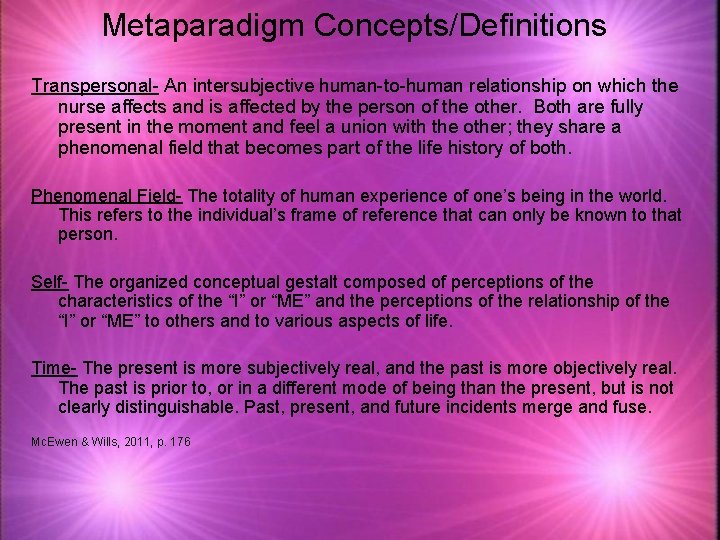 Metaparadigm Concepts/Definitions

Transpersonal- An intersubjective human-to-human relationship on which the nurse affects and is affected by the person of the other. Both are fully present in the moment and feel a union with the other; they share a phenomenal field that becomes part of the life history of both.

Phenomenal Field- The totality of human experience of one's being in the world. This refers to the individual's frame of reference that can only be known to that person.

Self- The organized conceptual gestalt composed of perceptions of the characteristics of the "I" or "ME" and the perceptions of the relationship of the "I" or "ME" to others and to various aspects of life.

Time- The present is more subjectively real, and the past is more objectively real. The past is prior to, or in a different mode of being than the present, but is not clearly distinguishable. Past, present, and future incidents merge and fuse.

McEwen & Wills, 2011, p. 176